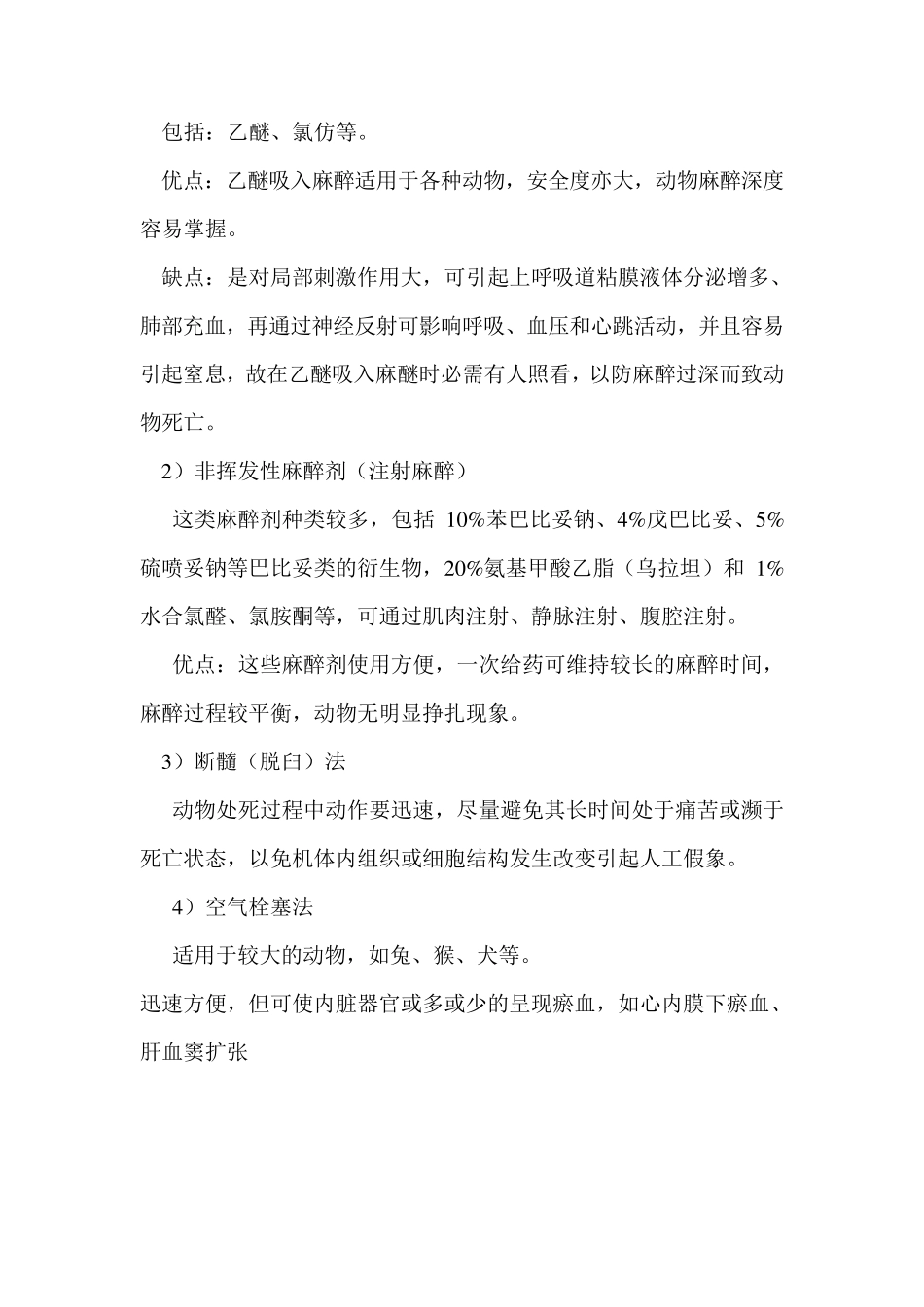 包括：乙醚、氯仿等。

优点：乙醚吸入麻醉适用于各种动物，安全度亦大，动物麻醉深度容易掌握。

缺点：是对局部刺激作用大，可引起上呼吸道粘膜液体分泌增多、肺部充血，再通过神经反射可影响呼吸、血压和心跳活动，并且容易引起窒息，故在乙醚吸入麻醚时必需有人照看，以防麻醉过深而致动物死亡。

2）非挥发性麻醉剂（注射麻醉）

这类麻醉剂种类较多，包括 10%苯巴比妥钠、4%戊巴比妥、5%硫喷妥钠等巴比妥类的衍生物，20%氨基甲酸乙脂（乌拉坦）和 1%水合氯醛、氯胺酮等，可通过肌肉注射、静脉注射、腹腔注射。

优点：这些麻醉剂使用方便，一次给药可维持较长的麻醉时间，麻醉过程较平衡，动物无明显挣扎现象。

3）断髓（脱臼）法

动物处死过程中动作要迅速，尽量避免其长时间处于痛苦或濒于死亡状态，以免机体内组织或细胞结构发生改变引起人工假象。

4）空气栓塞法

适用于较大的动物，如兔、猴、犬等。

迅速方便，但可使内脏器官或多或少的呈现瘀血，如心内膜下瘀血、肝血窦扩张